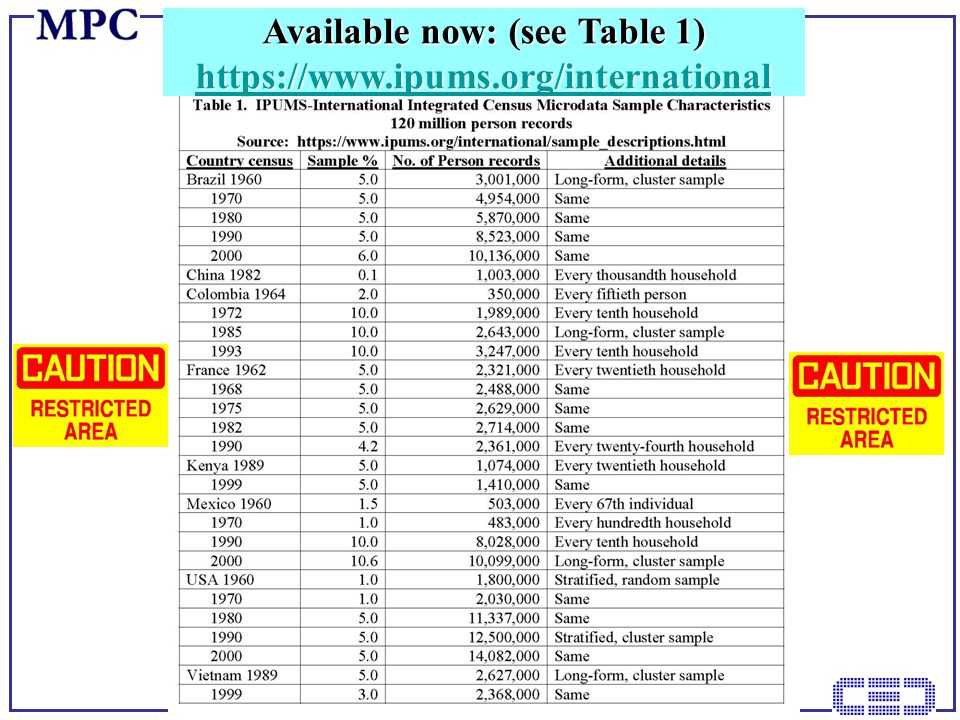 MPC

Available now: (see Table 1)
https://www.ipums.org/international

Table 1. IPUMS-International Integrated Census Microdata Sample Characteristics
120 million person records
Source: https://www.ipums.org/international/sample_descriptions.html

| Country census | Sample % | No. of Person records | Additional details |
|---|---|---|---|
| Brazil 1960 | 5.0 | 3,001,000 | Long-form, cluster sample |
| 1970 | 5.0 | 4,954,000 | Same |
| 1980 | 5.0 | 5,870,000 | Same |
| 1990 | 5.0 | 8,523,000 | Same |
| 2000 | 6.0 | 10,136,000 | Same |
| China 1982 | 0.1 | 1,003,000 | Every thousandth household |
| Colombia 1964 | 2.0 | 350,000 | Every fiftieth person |
| 1972 | 10.0 | 1,989,000 | Every tenth household |
| 1985 | 10.0 | 2,643,000 | Long-form, cluster sample |
| 1993 | 10.0 | 3,247,000 | Every tenth household |
| France 1962 | 5.0 | 2,321,000 | Every twentieth household |
| 1968 | 5.0 | 2,488,000 | Same |
| 1975 | 5.0 | 2,629,000 | Same |
| 1982 | 5.0 | 2,714,000 | Same |
| 1990 | 4.2 | 2,361,000 | Every twenty-fourth household |
| Kenya 1989 | 5.0 | 1,074,000 | Every twentieth household |
| 1999 | 5.0 | 1,410,000 | Same |
| Mexico 1960 | 1.5 | 503,000 | Every 67th individual |
| 1970 | 1.0 | 483,000 | Every hundredth household |
| 1990 | 10.0 | 8,028,000 | Every tenth household |
| 2000 | 10.6 | 10,099,000 | Long-form, cluster sample |
| USA 1960 | 1.0 | 1,800,000 | Stratified, random sample |
| 1970 | 1.0 | 2,030,000 | Same |
| 1980 | 5.0 | 11,337,000 | Same |
| 1990 | 5.0 | 12,500,000 | Stratified, cluster sample |
| 2000 | 5.0 | 14,082,000 | Same |
| Vietnam 1989 | 5.0 | 2,627,000 | Long-form, cluster sample |
| 1999 | 3.0 | 2,368,000 | Same |

CAUTION
RESTRICTED AREA

CAUTION
RESTRICTED AREA

CSD